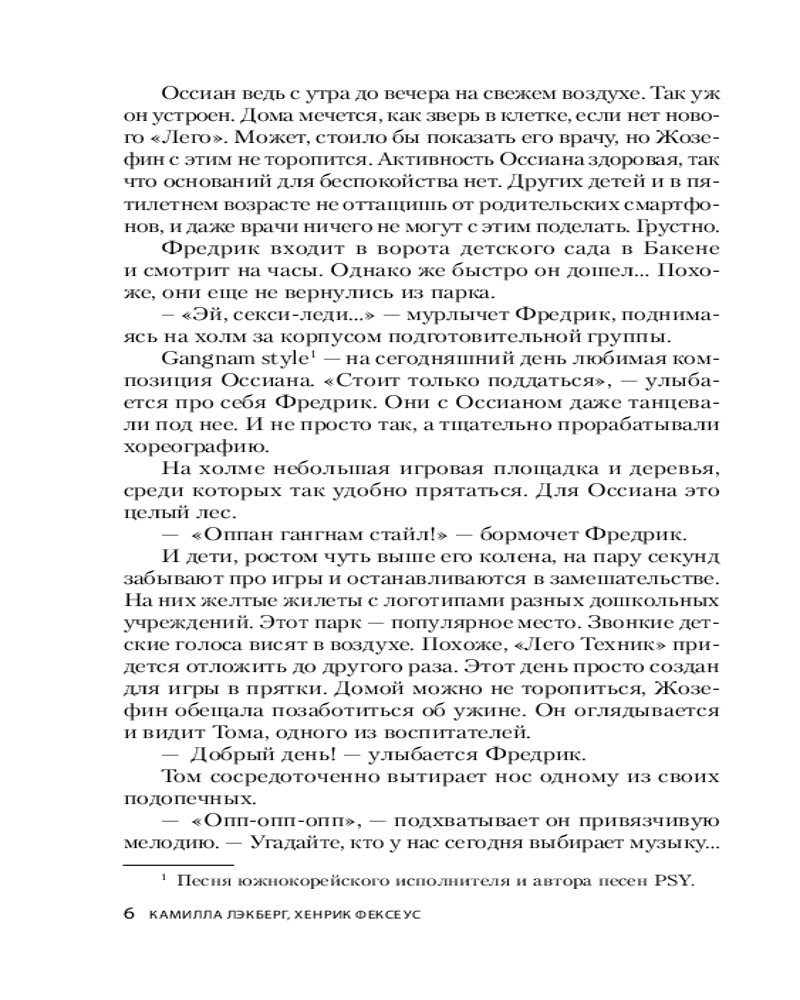 Оссиан ведь с утра до вечера на свежем воздухе. Так уж он устроен. Дома мечется, как зверь в клетке, если нет нового «Лего». Может, стоило бы показать его врачу, но Жозефин с этим не торопится. Активность Оссиана здоровая, так что оснований для беспокойства нет. Других детей и в пятилетнем возрасте не оттащишь от родительских смартфонов, и даже врачи ничего не могут с этим поделать. Грустно.

Фредрик входит в ворота детского сада в Бакене и смотрит на часы. Однако же быстро он дошел... Похоже, они еще не вернулись из парка.

– «Эй, секси-леди...» — мурлычет Фредрик, поднимаясь на холм за корпусом подготовительной группы.

Gangnam style$^1$ — на сегодняшний день любимая композиция Оссиана. «Стоит только поддаться», — улыбается про себя Фредрик. Они с Оссианом даже танцевали под нее. И не просто так, а тщательно прорабатывали хореографию.

На холме небольшая игровая площадка и деревья, среди которых так удобно прятаться. Для Оссиана это целый лес.

— «Оппан гангнам стайл!» — бормочет Фредрик.

И дети, ростом чуть выше его колена, на пару секунд забывают про игры и останавливаются в замешательстве. На них желтые жилеты с логотипами разных дошкольных учреждений. Этот парк — популярное место. Звонкие детские голоса висят в воздухе. Похоже, «Лего Техник» придется отложить до другого раза. Этот день просто создан для игры в прятки. Домой можно не торопиться, Жозефин обещала позаботиться об ужине. Он оглядывается и видит Тома, одного из воспитателей.

— Добрый день! — улыбается Фредрик.

Том сосредоточенно вытирает нос одному из своих подопечных.

— «Опп-опп-опп», — подхватывает он привязчивую мелодию. — Угадайте, кто у нас сегодня выбирает музыку...

$^1$ Песня южнокорейского исполнителя и автора песен PSY.

6 КАМИЛЛА ЛЭКБЕРГ, ХЕНРИК ФЕКСЕУС